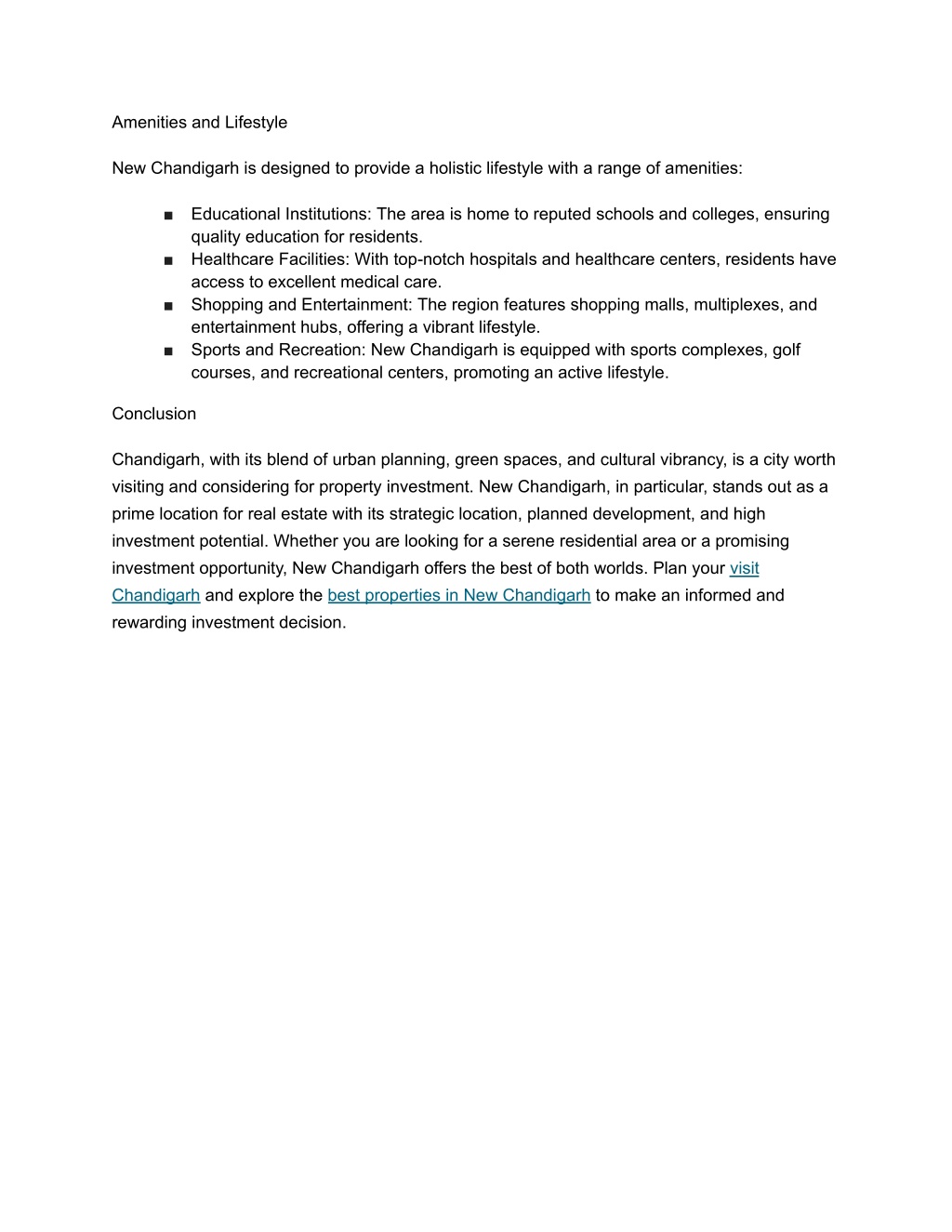 Amenities and Lifestyle

New Chandigarh is designed to provide a holistic lifestyle with a range of amenities:

■ Educational Institutions: The area is home to reputed schools and colleges, ensuring quality education for residents.
■ Healthcare Facilities: With top-notch hospitals and healthcare centers, residents have access to excellent medical care.
■ Shopping and Entertainment: The region features shopping malls, multiplexes, and entertainment hubs, offering a vibrant lifestyle.
■ Sports and Recreation: New Chandigarh is equipped with sports complexes, golf courses, and recreational centers, promoting an active lifestyle.

Conclusion

Chandigarh, with its blend of urban planning, green spaces, and cultural vibrancy, is a city worth visiting and considering for property investment. New Chandigarh, in particular, stands out as a prime location for real estate with its strategic location, planned development, and high investment potential. Whether you are looking for a serene residential area or a promising investment opportunity, New Chandigarh offers the best of both worlds. Plan your visit Chandigarh and explore the best properties in New Chandigarh to make an informed and rewarding investment decision.